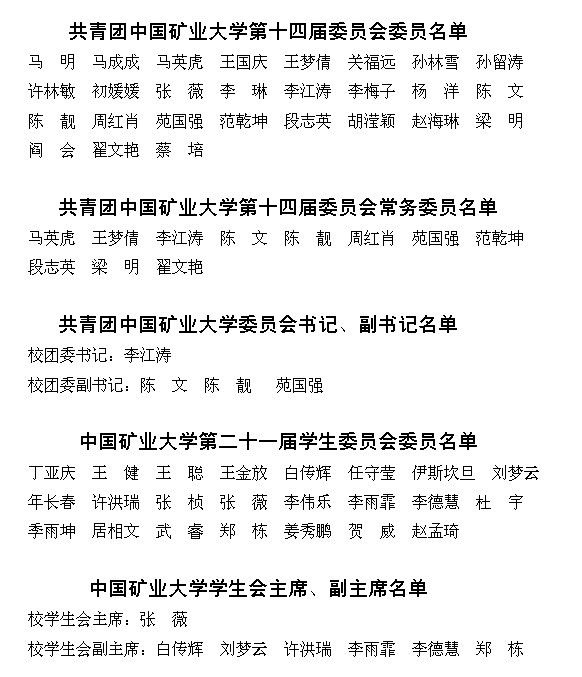 共青团中国矿业大学第十四届委员会委员名单

马　明　马成成　马英虎　王国庆　王梦倩　关福远　孙林雪　孙留涛
许林敏　初媛媛　张　薇　李　琳　李江涛　李梅子　杨　洋　陈　文
陈　靓　周红肖　苑国强　范乾坤　段志英　胡滢颖　赵海琳　梁　明
阎　会　翟文艳　蔡　培

共青团中国矿业大学第十四届委员会常务委员名单

马英虎　王梦倩　李江涛　陈　文　陈　靓　周红肖　苑国强　范乾坤
段志英　梁　明　翟文艳

共青团中国矿业大学委员会书记、副书记名单

校团委书记：李江涛

校团委副书记：陈　文　陈　靓　苑国强

中国矿业大学第二十一届学生委员会委员名单

丁亚庆　王　健　王　聪　王金放　白传辉　任守莹　伊斯坎旦　刘梦云
年长春　许洪瑞　张　桢　张　薇　李伟乐　李雨霏　李德慧　杜　宇
季雨坤　居相文　武　睿　郑　栋　姜秀鹏　贺　威　赵孟琦

中国矿业大学学生会主席、副主席名单

校学生会主席：张　薇

校学生会副主席：白传辉　刘梦云　许洪瑞　李雨霏　李德慧　郑　栋